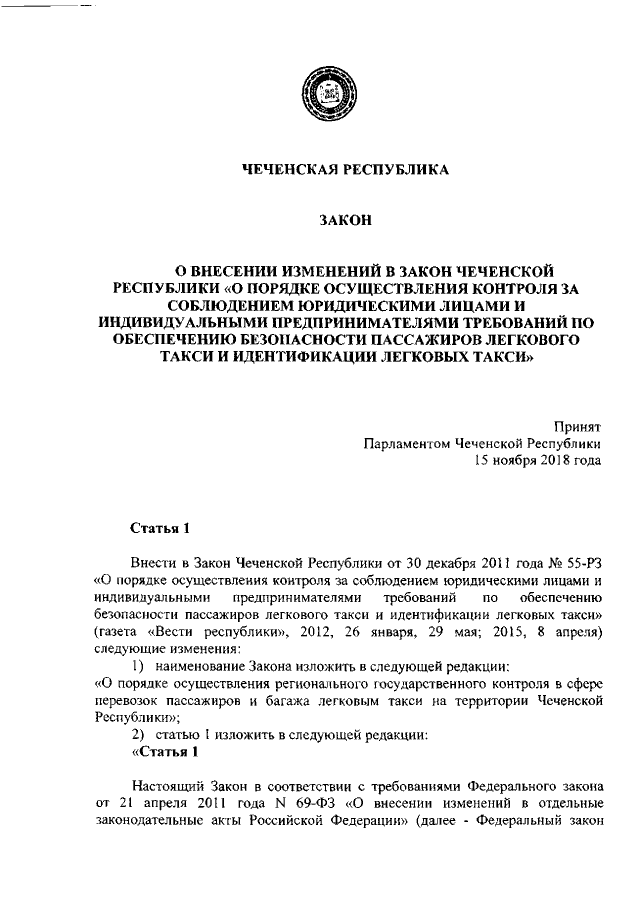 ЧЕЧЕНСКАЯ РЕСПУБЛИКА

ЗАКОН

О ВНЕСЕНИИ ИЗМЕНЕНИЙ В ЗАКОН ЧЕЧЕНСКОЙ РЕСПУБЛИКИ «О ПОРЯДКЕ ОСУЩЕСТВЛЕНИЯ КОНТРОЛЯ ЗА СОБЛЮДЕНИЕМ ЮРИДИЧЕСКИМИ ЛИЦАМИ И ИНДИВИДУАЛЬНЫМИ ПРЕДПРИНИМАТЕЛЯМИ ТРЕБОВАНИЙ ПО ОБЕСПЕЧЕНИЮ БЕЗОПАСНОСТИ ПАССАЖИРОВ ЛЕГКОВОГО ТАКСИ И ИДЕНТИФИКАЦИИ ЛЕГКОВЫХ ТАКСИ»

Принят
Парламентом Чеченской Республики
15 ноября 2018 года

Статья 1

Внести в Закон Чеченской Республики от 30 декабря 2011 года № 55-РЗ «О порядке осуществления контроля за соблюдением юридическими лицами и индивидуальными предпринимателями требований по обеспечению безопасности пассажиров легкового такси и идентификации легковых такси» (газета «Вести республики», 2012, 26 января, 29 мая; 2015, 8 апреля) следующие изменения:

1) наименование Закона изложить в следующей редакции:
«О порядке осуществления регионального государственного контроля в сфере перевозок пассажиров и багажа легковым такси на территории Чеченской Республики»;

2) статью 1 изложить в следующей редакции:
«Статья 1

Настоящий Закон в соответствии с требованиями Федерального закона от 21 апреля 2011 года N 69-ФЗ «О внесении изменений в отдельные законодательные акты Российской Федерации» (далее - Федеральный закон